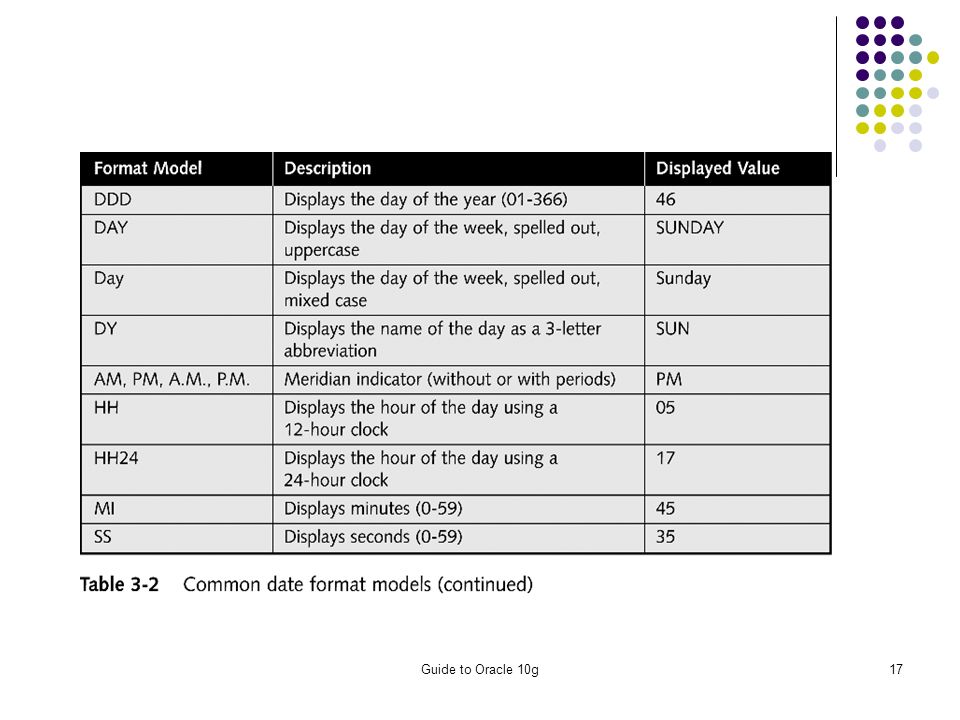 | Format Model | Description | Displayed Value |
|---|---|---|
| DDD | Displays the day of the year (01-366) | 46 |
| DAY | Displays the day of the week, spelled out, uppercase | SUNDAY |
| Day | Displays the day of the week, spelled out, mixed case | Sunday |
| DY | Displays the name of the day as a 3-letter abbreviation | SUN |
| AM, PM, A.M., P.M. | Meridian indicator (without or with periods) | PM |
| HH | Displays the hour of the day using a 12-hour clock | 05 |
| HH24 | Displays the hour of the day using a 24-hour clock | 17 |
| MI | Displays minutes (0-59) | 45 |
| SS | Displays seconds (0-59) | 35 |

Table 3-2 Common date format models (continued)

Guide to Oracle 10g

17